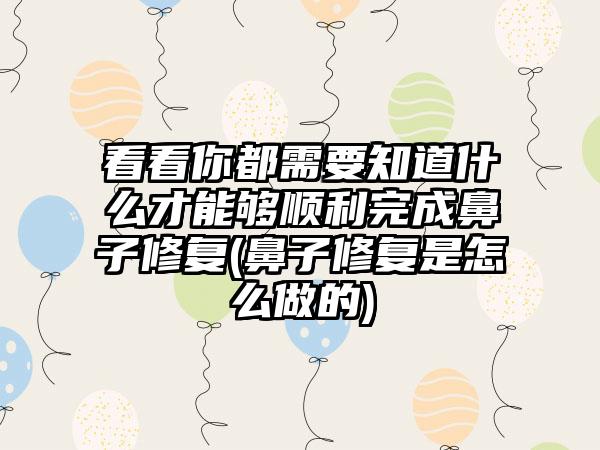 看看你都需要知道什么才能够顺利完成鼻子修复(鼻子修复是怎么做的)